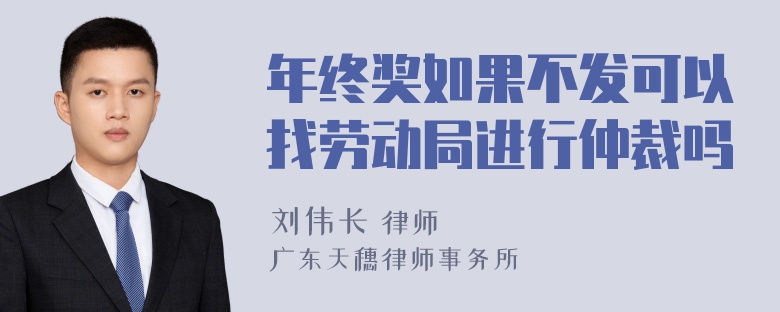 年终奖如果不发可以找劳动局进行仲裁吗

刘伟长 律师
广东天穗律师事务所